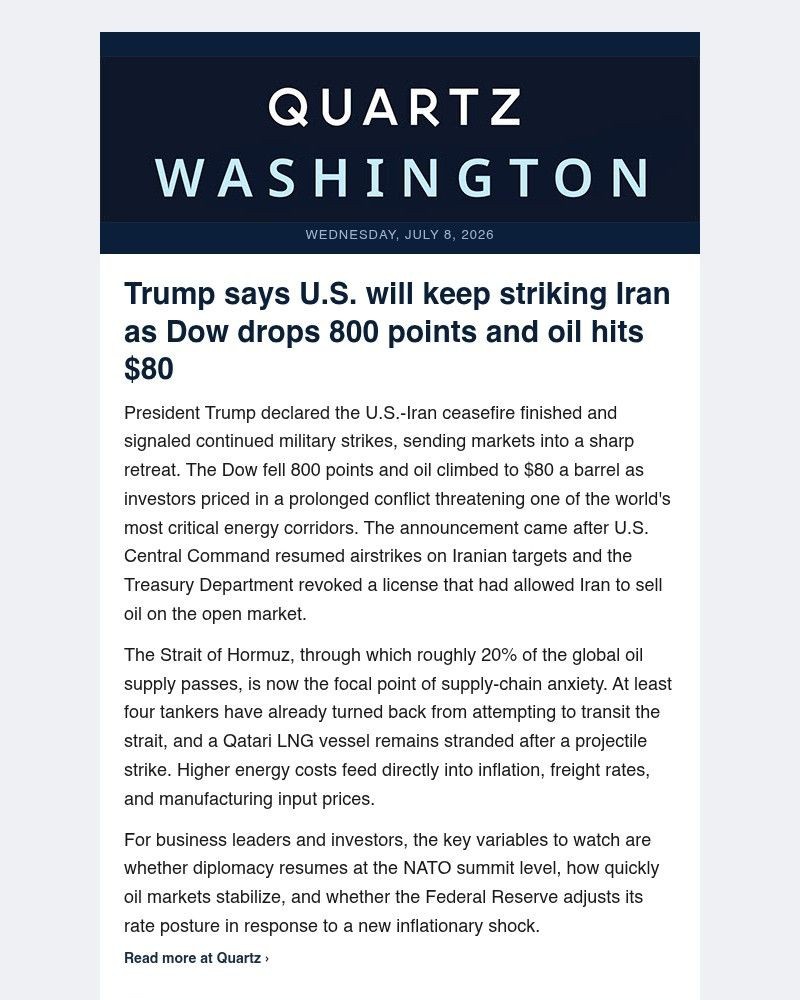 QUARTZ
WASHINGTON

WEDNESDAY, JULY 8, 2026

Trump says U.S. will keep striking Iran as Dow drops 800 points and oil hits $80

President Trump declared the U.S.-Iran ceasefire finished and signaled continued military strikes, sending markets into a sharp retreat. The Dow fell 800 points and oil climbed to $80 a barrel as investors priced in a prolonged conflict threatening one of the world's most critical energy corridors. The announcement came after U.S. Central Command resumed airstrikes on Iranian targets and the Treasury Department revoked a license that had allowed Iran to sell oil on the open market.

The Strait of Hormuz, through which roughly 20% of the global oil supply passes, is now the focal point of supply-chain anxiety. At least four tankers have already turned back from attempting to transit the strait, and a Qatari LNG vessel remains stranded after a projectile strike. Higher energy costs feed directly into inflation, freight rates, and manufacturing input prices.

For business leaders and investors, the key variables to watch are whether diplomacy resumes at the NATO summit level, how quickly oil markets stabilize, and whether the Federal Reserve adjusts its rate posture in response to a new inflationary shock.

Read more at Quartz ›